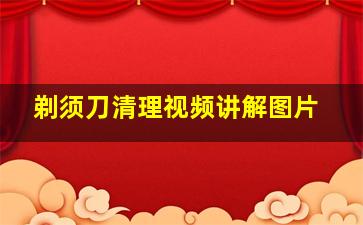 剃须刀清理视频讲解图片